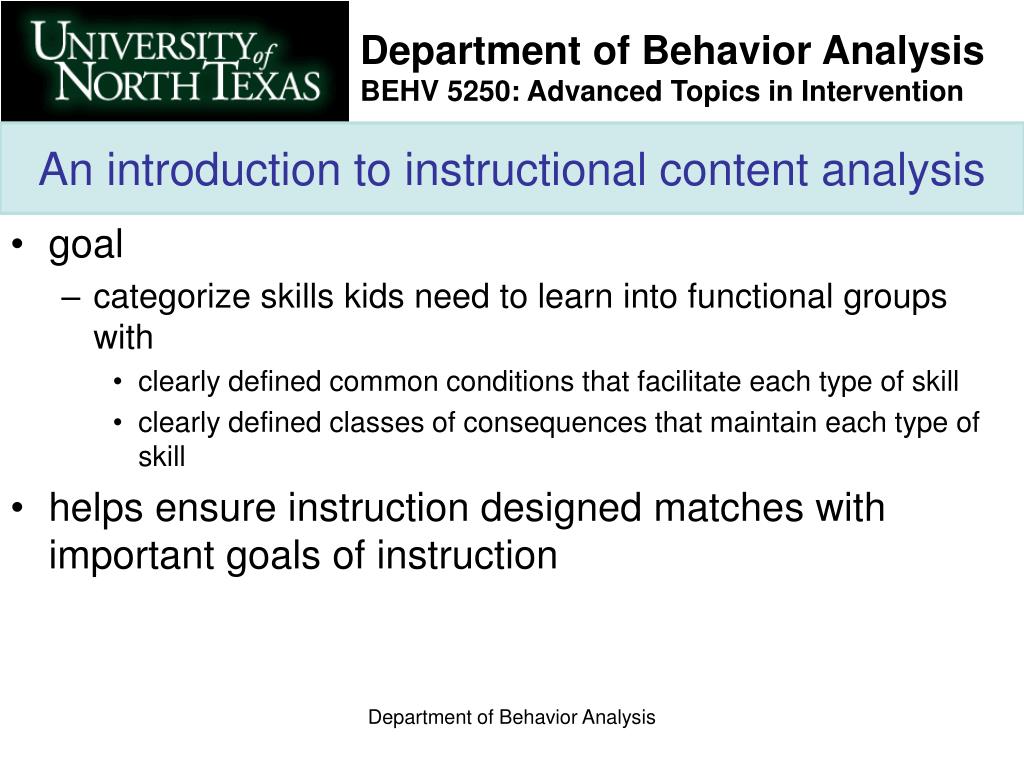 UNIVERSITY of NORTH TEXAS

Department of Behavior Analysis
BEHV 5250: Advanced Topics in Intervention

An introduction to instructional content analysis

• goal
– categorize skills kids need to learn into functional groups with
• clearly defined common conditions that facilitate each type of skill
• clearly defined classes of consequences that maintain each type of skill
• helps ensure instruction designed matches with important goals of instruction

Department of Behavior Analysis